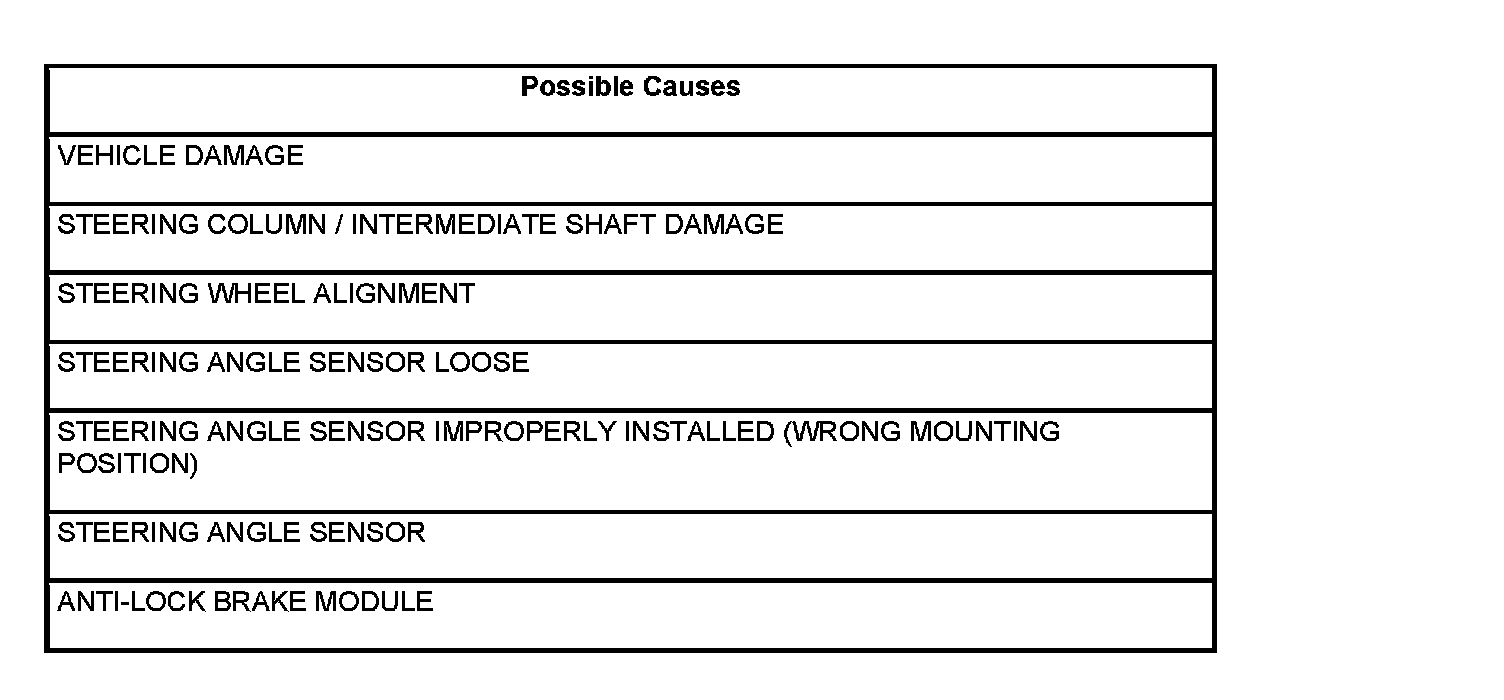 | Possible Causes |
|---|
| VEHICLE DAMAGE |
| STEERING COLUMN / INTERMEDIATE SHAFT DAMAGE |
| STEERING WHEEL ALIGNMENT |
| STEERING ANGLE SENSOR LOOSE |
| STEERING ANGLE SENSOR IMPROPERLY INSTALLED (WRONG MOUNTING POSITION) |
| STEERING ANGLE SENSOR |
| ANTI-LOCK BRAKE MODULE |